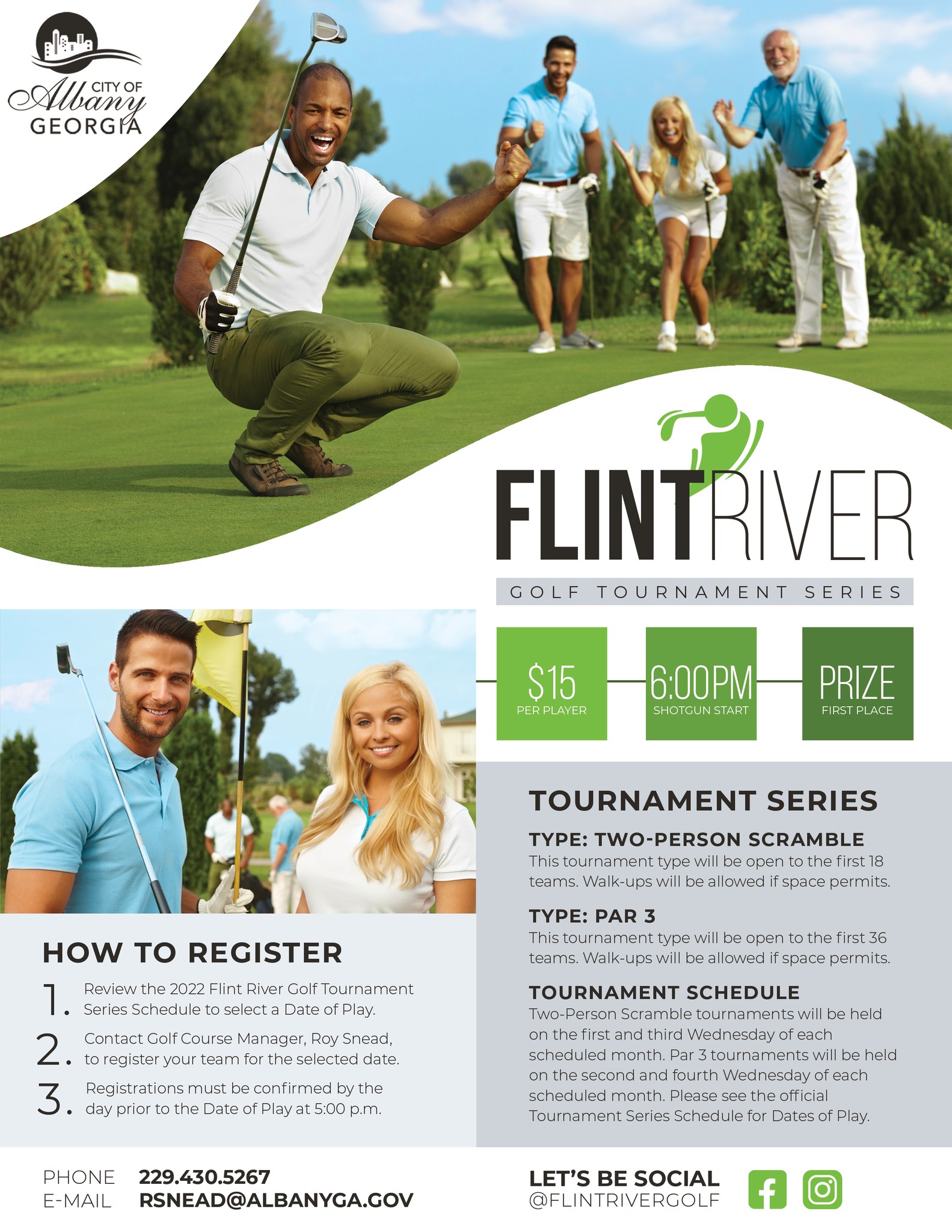 CITY OF
Albany
GEORGIA

FLINTRIVER

GOLF TOURNAMENT SERIES

$15
PER PLAYER

6:00PM
SHOTGUN START

PRIZE
FIRST PLACE

HOW TO REGISTER

1. Review the 2022 Flint River Golf Tournament Series Schedule to select a Date of Play.

2. Contact Golf Course Manager, Roy Snead, to register your team for the selected date.

3. Registrations must be confirmed by the day prior to the Date of Play at 5:00 p.m.

TOURNAMENT SERIES

TYPE: TWO-PERSON SCRAMBLE
This tournament type will be open to the first 18 teams. Walk-ups will be allowed if space permits.

TYPE: PAR 3
This tournament type will be open to the first 36 teams. Walk-ups will be allowed if space permits.

TOURNAMENT SCHEDULE
Two-Person Scramble tournaments will be held on the first and third Wednesday of each scheduled month. Par 3 tournaments will be held on the second and fourth Wednesday of each scheduled month. Please see the official Tournament Series Schedule for Dates of Play.

PHONE 229.430.5267
E-MAIL RSNEAD@ALBANYGA.GOV

LET'S BE SOCIAL
@FLINTRIVERGOLF